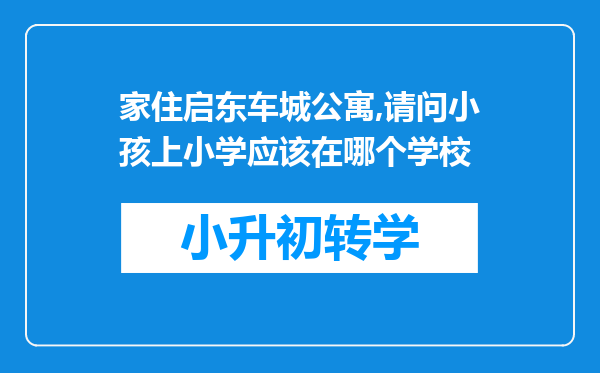 家住启东车城公寓,请问小孩上小学应该在哪个学校

小升初转学